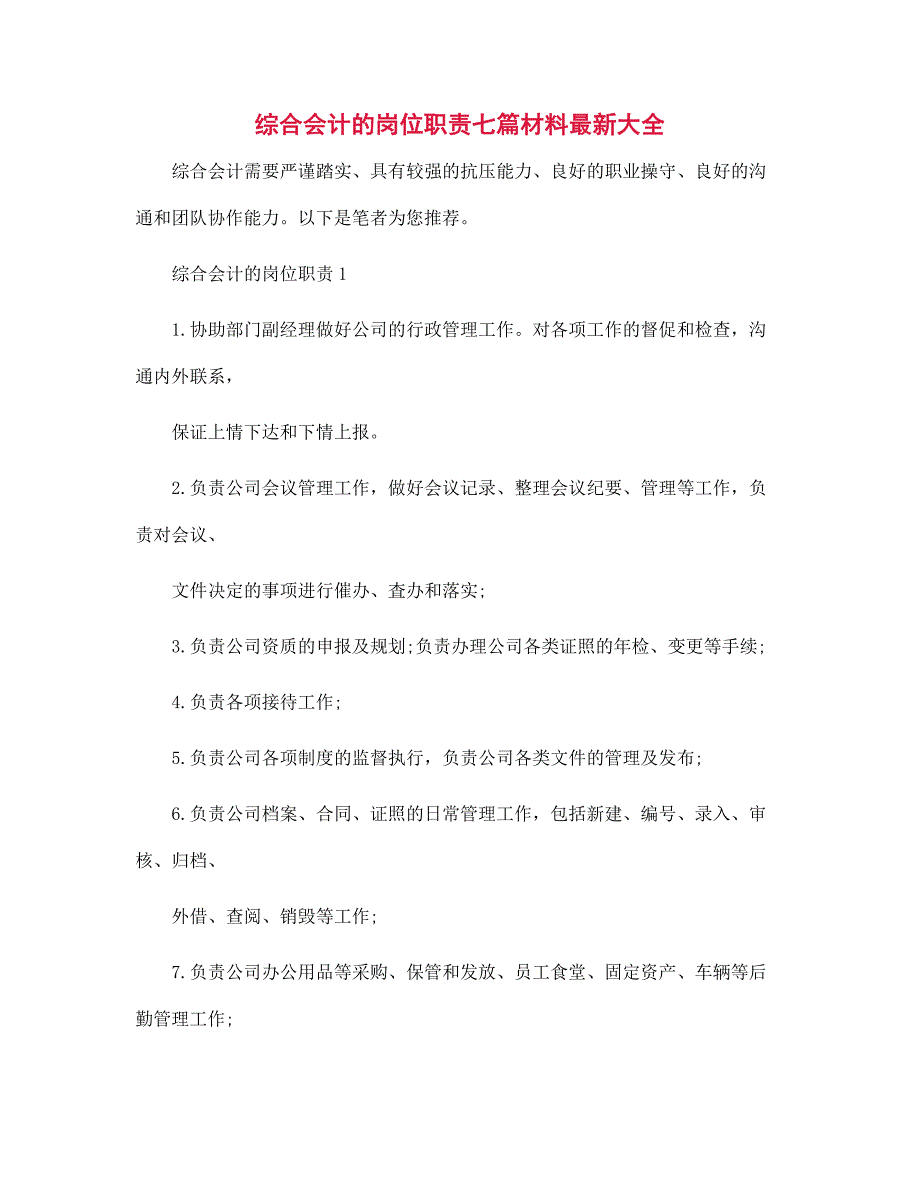 综合会计的岗位职责七篇材料最新大全

综合会计需要严谨踏实、具有较强的抗压能力、良好的职业操守、良好的沟通和团队协作能力。以下是笔者为您推荐。

综合会计的岗位职责1

1.协助部门副经理做好公司的行政管理工作。对各项工作的督促和检查，沟通内外联系，

保证上情下达和下情上报。

2.负责公司会议管理工作，做好会议记录、整理会议纪要、管理等工作，负责对会议、

文件决定的事项进行催办、查办和落实;

3.负责公司资质的申报及规划;负责办理公司各类证照的年检、变更等手续;

4.负责各项接待工作;

5.负责公司各项制度的监督执行，负责公司各类文件的管理及发布;

6.负责公司档案、合同、证照的日常管理工作，包括新建、编号、录入、审核、归档、

外借、查阅、销毁等工作;

7.负责公司办公用品等采购、保管和发放、员工食堂、固定资产、车辆等后勤管理工作;